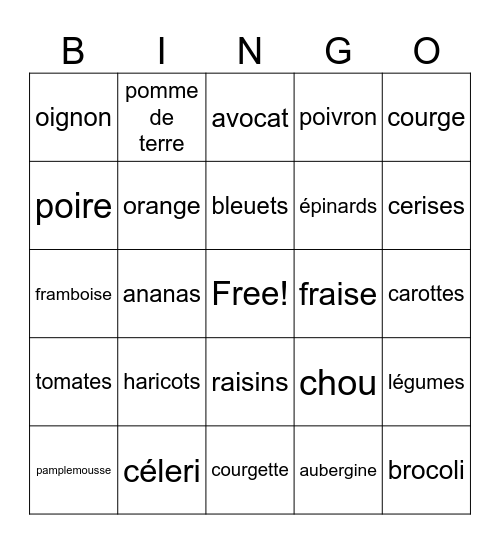 | B | I | N | G | O |
|---|---|---|---|---|
| oignon | pomme de terre | avocat | poivron | courge |
| poire | orange | bleuets | épinards | cerises |
| framboise | ananas | Free! | fraise | carottes |
| tomates | haricots | raisins | chou | légumes |
| pamplemousse | céleri | courgette | aubergine | brocoli |